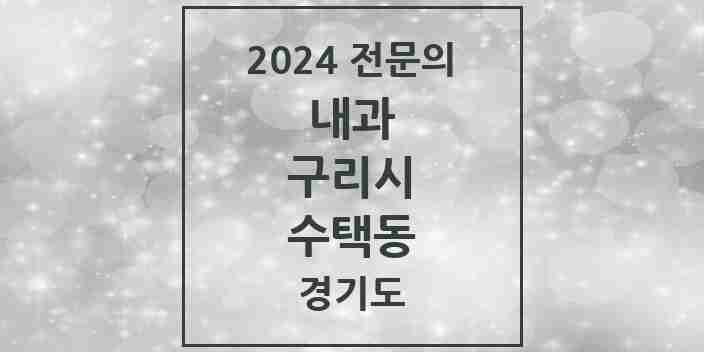 2024 전문의
내과
구리시
수택동
경기도